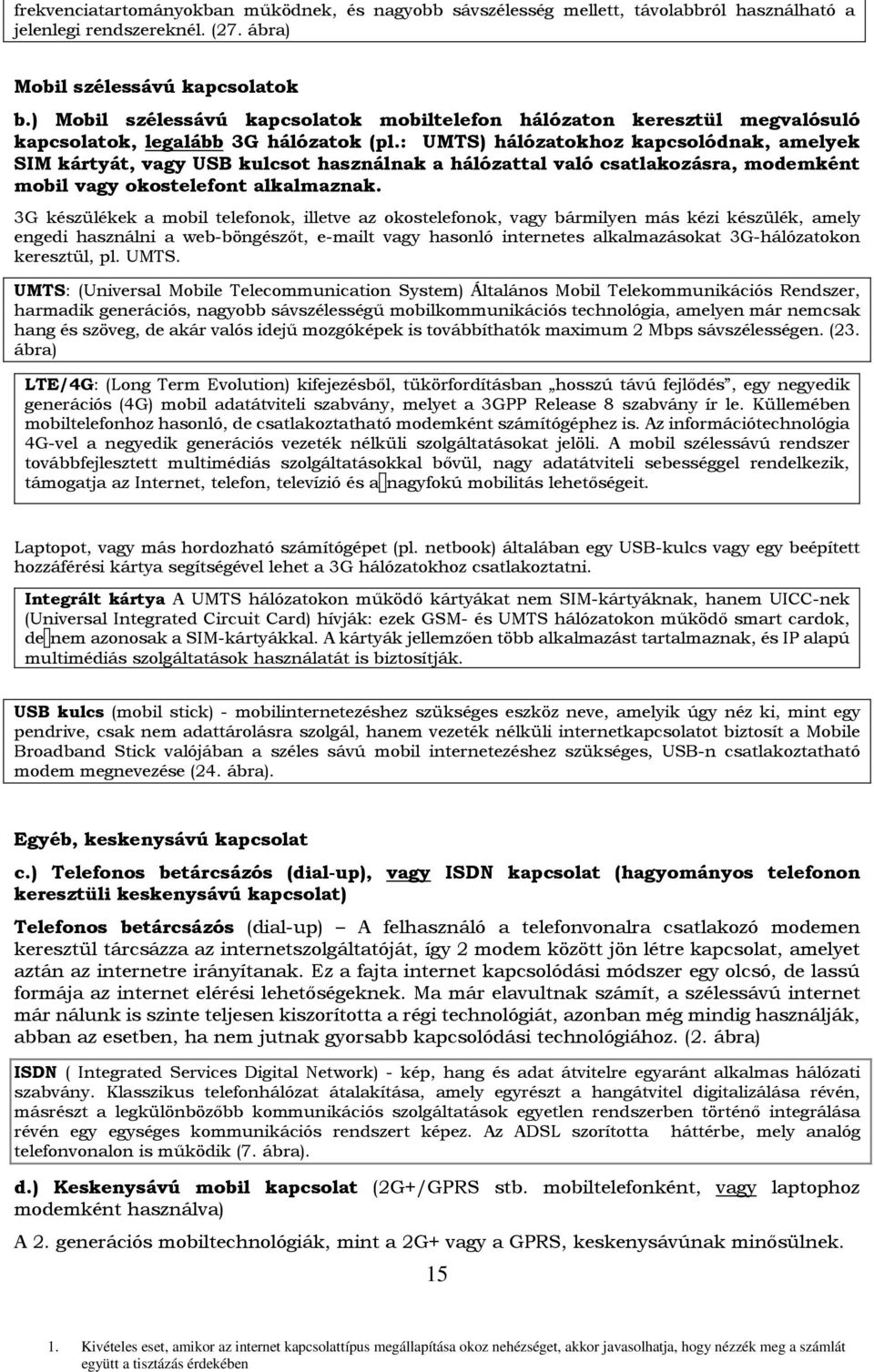 frekvenciatartományokban működnek, és nagyobb sávszélesség mellett, távolabbról használható a jelenlegi rendszereknél. (27. ábra)

Mobil szélessávú kapcsolatok

b.) Mobil szélessávú kapcsolatok mobiltelefon hálózaton keresztül megvalósuló kapcsolatok, legalább 3G hálózatok (pl.: UMTS) hálózatokhoz kapcsolódnak, amelyek SIM kártyát, vagy USB kulcsot használnak a hálózattal való csatlakozásra, modemként mobil vagy okostelefont alkalmaznak.

3G készülékek a mobil telefonok, illetve az okostelefonok, vagy bármilyen más kézi készülék, amely engedi használni a web-böngészőt, e-mailt vagy hasonló internetes alkalmazásokat 3G-hálózatokon keresztül, pl. UMTS.

UMTS: (Universal Mobile Telecommunication System) Általános Mobil Telekommunikációs Rendszer, harmadik generációs, nagyobb sávszélességű mobilkommunikációs technológia, amelyen már nemcsak hang és szöveg, de akár valós idejű mozgóképek is továbbíthatók maximum 2 Mbps sávszélességen. (23. ábra)

LTE/4G: (Long Term Evolution) kifejezésből, tükörfordításban „hosszú távú fejlődés”, egy negyedik generációs (4G) mobil adatátviteli szabvány, melyet a 3GPP Release 8 szabvány ír le. Küllemében mobiltelefonhoz hasonló, de csatlakoztatható modemként számítógéphez is. Az információtechnológia 4G-vel a negyedik generációs vezeték nélküli szolgáltatásokat jelöli. A mobil szélessávú rendszer továbbfejlesztett multimédiás szolgáltatásokkal bővül, nagy adatátviteli sebességgel rendelkezik, támogatja az Internet, telefon, televízió és a nagyfokú mobilitás lehetőségeit.

Laptopot, vagy más hordozható számítógépet (pl. netbook) általában egy USB-kulcs vagy egy beépített hozzáférési kártya segítségével lehet a 3G hálózatokhoz csatlakoztatni.

Integrált kártya A UMTS hálózatokon működő kártyákat nem SIM-kártyáknak, hanem UICC-nek (Universal Integrated Circuit Card) hívják: ezek GSM- és UMTS hálózatokon működő smart cardok, de nem azonosak a SIM-kártyákkal. A kártyák jellemzően több alkalmazást tartalmaznak, és IP alapú multimédiás szolgáltatások használatát is biztosítják.

USB kulcs (mobil stick) - mobilinternetezéshez szükséges eszköz neve, amelyik úgy néz ki, mint egy pendrive, csak nem adattárolásra szolgál, hanem vezeték nélküli internetkapcsolatot biztosít a Mobile Broadband Stick valójában a széles sávú mobil internetezéshez szükséges, USB-n csatlakoztatható modem megnevezése (24. ábra).

Egyéb, keskenysávú kapcsolat

c.) Telefonos betárcsázós (dial-up), vagy ISDN kapcsolat (hagyományos telefonon keresztüli keskenysávú kapcsolat)

Telefonos betárcsázós (dial-up) – A felhasználó a telefonvonalra csatlakozó modemen keresztül tárcsázza az internetszolgáltatóját, így 2 modem között jön létre kapcsolat, amelyet aztán az internetre irányítanak. Ez a fajta internet kapcsolódási módszer egy olcsó, de lassú formája az internet elérési lehetőségeknek. Ma már elavultnak számít, a szélessávú internet már nálunk is szinte teljesen kiszorította a régi technológiát, azonban még mindig használják, abban az esetben, ha nem jutnak gyorsabb kapcsolódási technológiához. (2. ábra)

ISDN ( Integrated Services Digital Network) - kép, hang és adat átvitelre egyaránt alkalmas hálózati szabvány. Klasszikus telefonhálózat átalakítása, amely egyrészt a hangátvitel digitalizálása révén, másrészt a legkülönbözőbb kommunikációs szolgáltatások egyetlen rendszerben történő integrálása révén egy egységes kommunikációs rendszert képez. Az ADSL szorította háttérbe, mely analóg telefonvonalon is működik (7. ábra).

d.) Keskenysávú mobil kapcsolat (2G+/GPRS stb. mobiltelefonként, vagy laptophoz modemként használva)

A 2. generációs mobiltechnológiák, mint a 2G+ vagy a GPRS, keskenysávúnak minősülnek.

15

1. Kivételes eset, amikor az internet kapcsolattípus megállapítása okoz nehézséget, akkor javasolhatja, hogy nézzék meg a számlát együtt a tisztázás érdekében